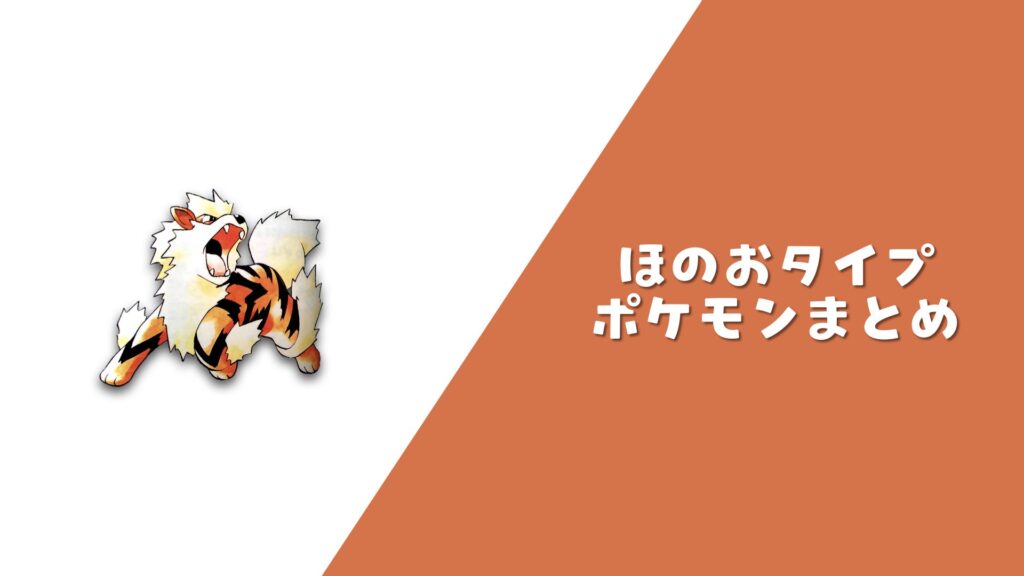 ほのおタイプ
ポケモンまとめ